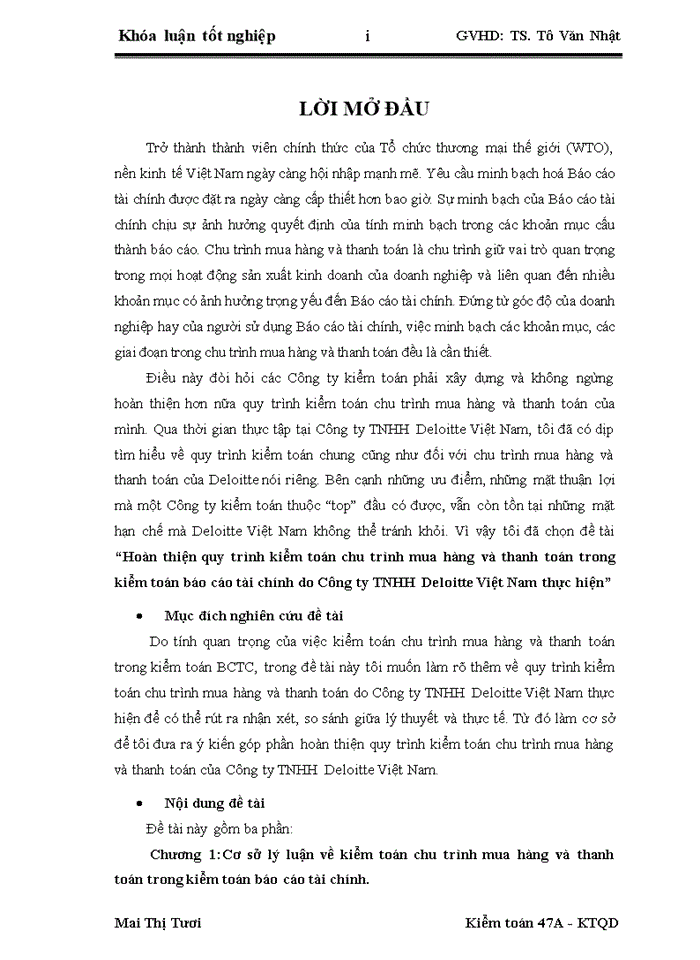 Khóa luận tốt nghiệp i GVHD: TS. Tô Văn Nhật

LỜI MỞ ĐẦU

Trở thành thành viên chính thức của Tổ chức thương mại thế giới (WTO), nền kinh tế Việt Nam ngày càng hội nhập mạnh mẽ. Yêu cầu minh bạch hoá Báo cáo tài chính được đặt ra ngày càng cấp thiết hơn bao giờ. Sự minh bạch của Báo cáo tài chính chịu sự ảnh hưởng quyết định của tính minh bạch trong các khoản mục cấu thành báo cáo. Chu trình mua hàng và thanh toán là chu trình giữ vai trò quan trọng trong mọi hoạt động sản xuất kinh doanh của doanh nghiệp và liên quan đến nhiều khoản mục có ảnh hưởng trọng yếu đến Báo cáo tài chính. Đứng từ góc độ của doanh nghiệp hay của người sử dụng Báo cáo tài chính, việc minh bạch các khoản mục, các giai đoạn trong chu trình mua hàng và thanh toán đều là cần thiết.

Điều này đòi hỏi các Công ty kiểm toán phải xây dựng và không ngừng hoàn thiện hơn nữa quy trình kiểm toán chu trình mua hàng và thanh toán của mình. Qua thời gian thực tập tại Công ty TNHH Deloitte Việt Nam, tôi đã có dịp tìm hiểu về quy trình kiểm toán chung cũng như đối với chu trình mua hàng và thanh toán của Deloitte nói riêng. Bên cạnh những ưu điểm, những mặt thuận lợi mà một Công ty kiểm toán thuộc "top" đầu có được, vẫn còn tồn tại những mặt hạn chế mà Deloitte Việt Nam không thể tránh khỏi. Vì vậy tôi đã chọn đề tài "Hoàn thiện quy trình kiểm toán chu trình mua hàng và thanh toán trong kiểm toán báo cáo tài chính do Công ty TNHH Deloitte Việt Nam thực hiện"

• Mục đích nghiên cứu đề tài

Do tính quan trọng của việc kiểm toán chu trình mua hàng và thanh toán trong kiểm toán BCTC, trong đề tài này tôi muốn làm rõ thêm về quy trình kiểm toán chu trình mua hàng và thanh toán do Công ty TNHH Deloitte Việt Nam thực hiện để có thể rút ra nhận xét, so sánh giữa lý thuyết và thực tế. Từ đó làm cơ sở để tôi đưa ra ý kiến góp phần hoàn thiện quy trình kiểm toán chu trình mua hàng và thanh toán của Công ty TNHH Deloitte Việt Nam.

• Nội dung đề tài

Đề tài này gồm ba phần:

Chương 1:Cơ sở lý luận về kiểm toán chu trình mua hàng và thanh toán trong kiểm toán báo cáo tài chính.

Mai Thị Tươi Kiểm toán 47A - KTQD